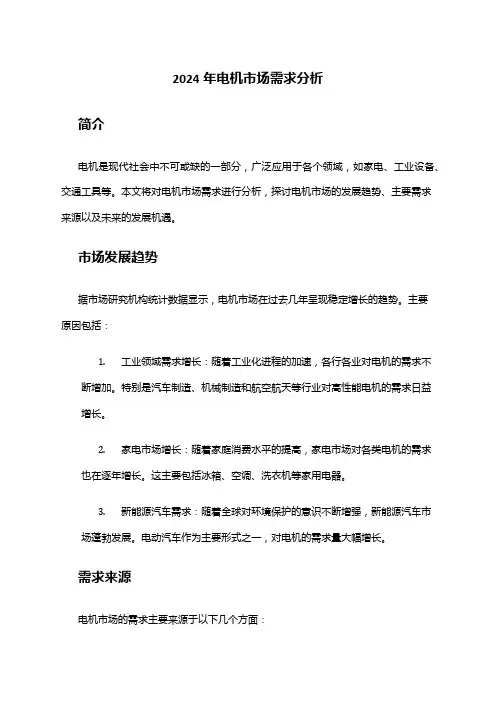 2024 年电机市场需求分析

简介

电机是现代社会中不可或缺的一部分，广泛应用于各个领域，如家电、工业设备、交通工具等。本文将对电机市场需求进行分析，探讨电机市场的发展趋势、主要需求来源以及未来的发展机遇。

市场发展趋势

据市场研究机构统计数据显示，电机市场在过去几年呈现稳定增长的趋势。主要原因包括：

1. 工业领域需求增长：随着工业化进程的加速，各行各业对电机的需求不断增加。特别是汽车制造、机械制造和航空航天等行业对高性能电机的需求日益增长。

2. 家电市场增长：随着家庭消费水平的提高，家电市场对各类电机的需求也在逐年增长。这主要包括冰箱、空调、洗衣机等家用电器。

3. 新能源汽车需求：随着全球对环境保护的意识不断增强，新能源汽车市场蓬勃发展。电动汽车作为主要形式之一，对电机的需求量大幅增长。

需求来源

电机市场的需求主要来源于以下几个方面：